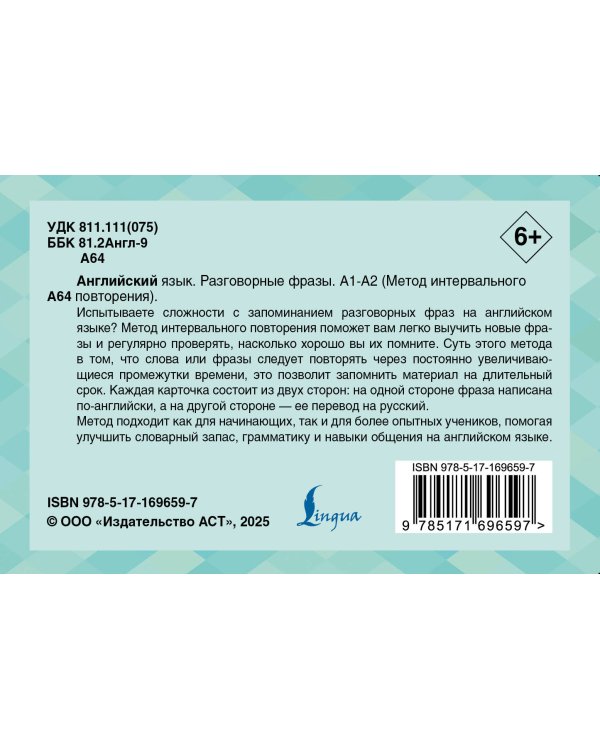 УДК 811.111(075)
ББК 81.2Англ-9
А64

6+

Английский язык. Разговорные фразы. А1-А2 (Метод интервального
А64 повторения).

Испытываете сложности с запоминанием разговорных фраз на английском языке? Метод интервального повторения поможет вам легко выучить новые фразы и регулярно проверять, насколько хорошо вы их помните. Суть этого метода в том, что слова или фразы следует повторять через постоянно увеличивающиеся промежутки времени, это позволит запомнить материал на длительный срок. Каждая карточка состоит из двух сторон: на одной стороне фраза написана по-английски, а на другой стороне — ее перевод на русский.
Метод подходит как для начинающих, так и для более опытных учеников, помогая улучшить словарный запас, грамматику и навыки общения на английском языке.

ISBN 978-5-17-169659-7
© ООО «Издательство АСТ», 2025

Lingua

ISBN 978-5-17-169659-7
9 785171 696597 >